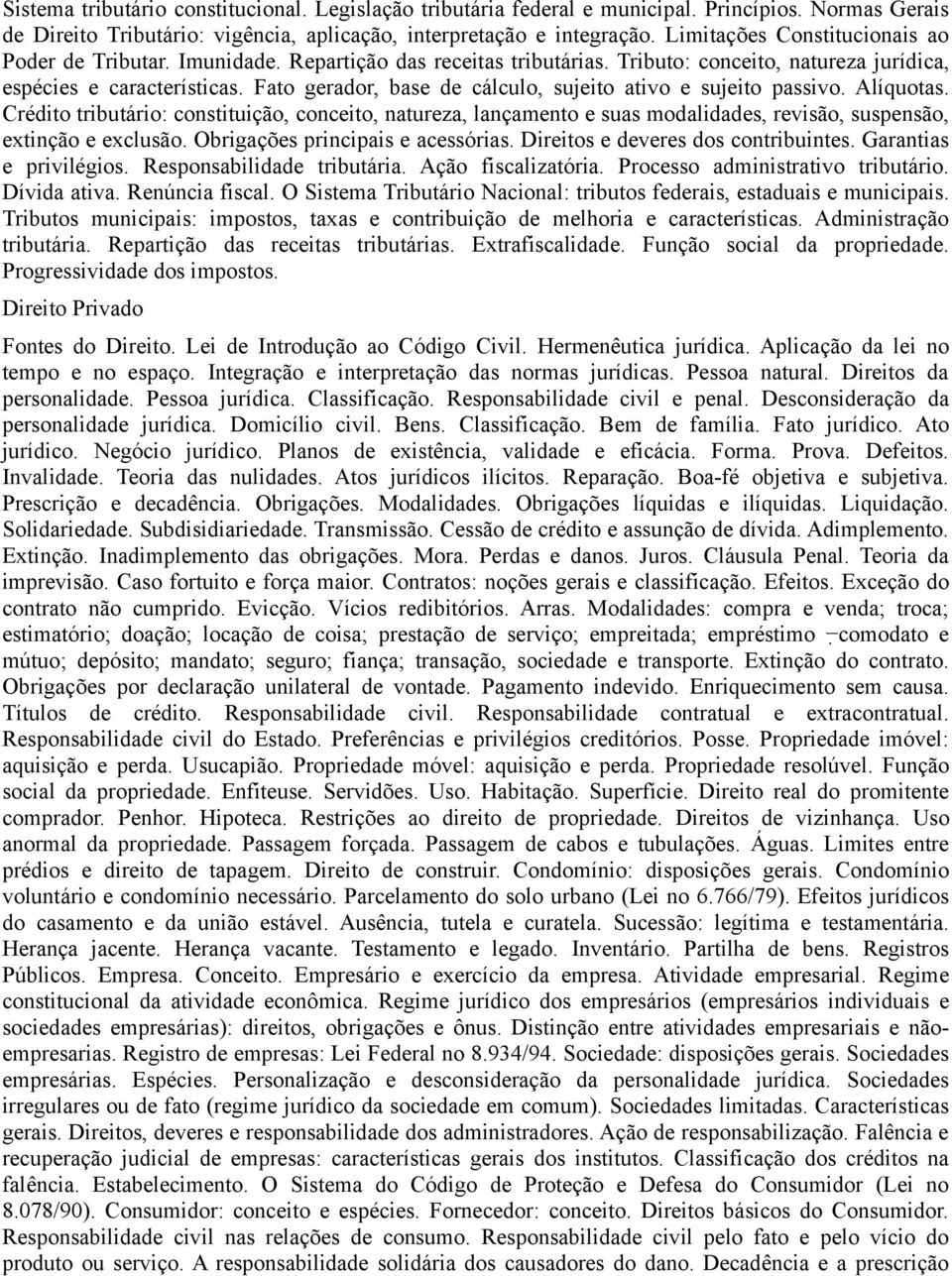 Sistema tributário constitucional. Legislação tributária federal e municipal. Princípios. Normas Gerais de Direito Tributário: vigência, aplicação, interpretação e integração. Limitações Constitucionais ao Poder de Tributar. Imunidade. Repartição das receitas tributárias. Tributo: conceito, natureza jurídica, espécies e características. Fato gerador, base de cálculo, sujeito ativo e sujeito passivo. Alíquotas. Crédito tributário: constituição, conceito, natureza, lançamento e suas modalidades, revisão, suspensão, extinção e exclusão. Obrigações principais e acessórias. Direitos e deveres dos contribuintes. Garantias e privilégios. Responsabilidade tributária. Ação fiscalizatória. Processo administrativo tributário. Dívida ativa. Renúncia fiscal. O Sistema Tributário Nacional: tributos federais, estaduais e municipais. Tributos municipais: impostos, taxas e contribuição de melhoria e características. Administração tributária. Repartição das receitas tributárias. Extrafiscalidade. Função social da propriedade. Progressividade dos impostos.

Direito Privado

Fontes do Direito. Lei de Introdução ao Código Civil. Hermenêutica jurídica. Aplicação da lei no tempo e no espaço. Integração e interpretação das normas jurídicas. Pessoa natural. Direitos da personalidade. Pessoa jurídica. Classificação. Responsabilidade civil e penal. Desconsideração da personalidade jurídica. Domicílio civil. Bens. Classificação. Bem de família. Fato jurídico. Ato jurídico. Negócio jurídico. Planos de existência, validade e eficácia. Forma. Prova. Defeitos. Invalidade. Teoria das nulidades. Atos jurídicos ilícitos. Reparação. Boa-fé objetiva e subjetiva. Prescrição e decadência. Obrigações. Modalidades. Obrigações líquidas e ilíquidas. Liquidação. Solidariedade. Subdisidiariedade. Transmissão. Cessão de crédito e assunção de dívida. Adimplemento. Extinção. Inadimplemento das obrigações. Mora. Perdas e danos. Juros. Cláusula Penal. Teoria da imprevisão. Caso fortuito e força maior. Contratos: noções gerais e classificação. Efeitos. Exceção do contrato não cumprido. Evicção. Vícios redibitórios. Arras. Modalidades: compra e venda; troca; estimatório; doação; locação de coisa; prestação de serviço; empreitada; empréstimo – comodato e mútuo; depósito; mandato; seguro; fiança; transação, sociedade e transporte. Extinção do contrato. Obrigações por declaração unilateral de vontade. Pagamento indevido. Enriquecimento sem causa. Títulos de crédito. Responsabilidade civil. Responsabilidade contratual e extracontratual. Responsabilidade civil do Estado. Preferências e privilégios creditórios. Posse. Propriedade imóvel: aquisição e perda. Usucapião. Propriedade móvel: aquisição e perda. Propriedade resolúvel. Função social da propriedade. Enfiteuse. Servidões. Uso. Habitação. Superfície. Direito real do promitente comprador. Penhor. Hipoteca. Restrições ao direito de propriedade. Direitos de vizinhança. Uso anormal da propriedade. Passagem forçada. Passagem de cabos e tubulações. Águas. Limites entre prédios e direito de tapagem. Direito de construir. Condomínio: disposições gerais. Condomínio voluntário e condomínio necessário. Parcelamento do solo urbano (Lei no 6.766/79). Efeitos jurídicos do casamento e da união estável. Ausência, tutela e curatela. Sucessão: legítima e testamentária. Herança jacente. Herança vacante. Testamento e legado. Inventário. Partilha de bens. Registros Públicos. Empresa. Conceito. Empresário e exercício da empresa. Atividade empresarial. Regime constitucional da atividade econômica. Regime jurídico dos empresários (empresários individuais e sociedades empresárias): direitos, obrigações e ônus. Distinção entre atividades empresariais e não-empresarias. Registro de empresas: Lei Federal no 8.934/94. Sociedade: disposições gerais. Sociedades empresárias. Espécies. Personalização e desconsideração da personalidade jurídica. Sociedades irregulares ou de fato (regime jurídico da sociedade em comum). Sociedades limitadas. Características gerais. Direitos, deveres e responsabilidade dos administradores. Ação de responsabilização. Falência e recuperação judicial de empresas: características gerais dos institutos. Classificação dos créditos na falência. Estabelecimento. O Sistema do Código de Proteção e Defesa do Consumidor (Lei no 8.078/90). Consumidor: conceito e espécies. Fornecedor: conceito. Direitos básicos do Consumidor. Responsabilidade civil nas relações de consumo. Responsabilidade civil pelo fato e pelo vício do produto ou serviço. A responsabilidade solidária dos causadores do dano. Decadência e a prescrição